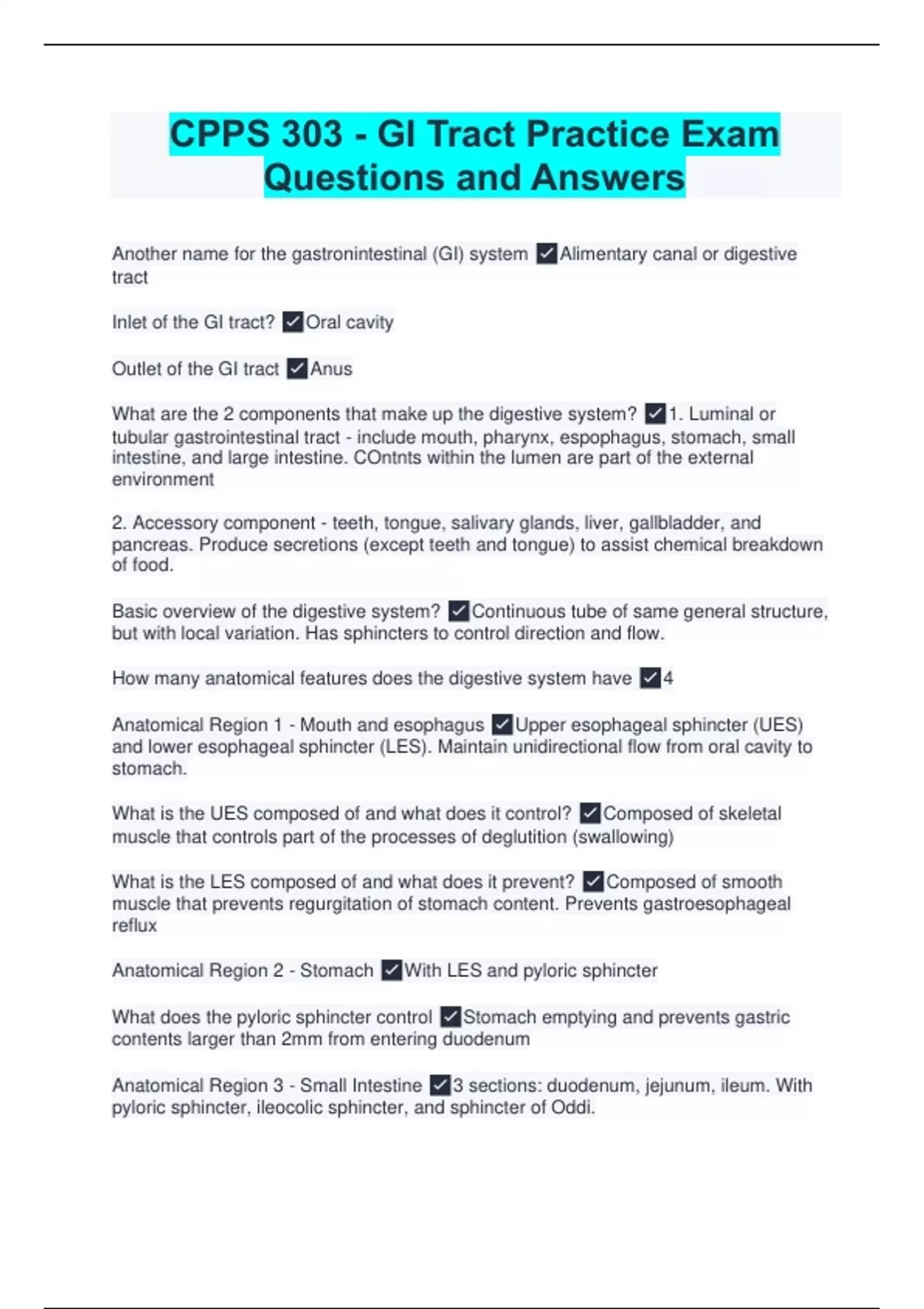 CPPS 303 - GI Tract Practice Exam Questions and Answers

Another name for the gastronintestinal (GI) system ✓Alimentary canal or digestive tract

Inlet of the GI tract? ✓Oral cavity

Outlet of the GI tract ✓Anus

What are the 2 components that make up the digestive system? ✓1. Luminal or tubular gastrointestinal tract - include mouth, pharynx, espophagus, stomach, small intestine, and large intestine. COntnts within the lumen are part of the external environment

2. Accessory component - teeth, tongue, salivary glands, liver, gallbladder, and pancreas. Produce secretions (except teeth and tongue) to assist chemical breakdown of food.

Basic overview of the digestive system? ✓Continuous tube of same general structure, but with local variation. Has sphincters to control direction and flow.

How many anatomical features does the digestive system have ✓4

Anatomical Region 1 - Mouth and esophagus ✓Upper esophageal sphincter (UES) and lower esophageal sphincter (LES). Maintain unidirectional flow from oral cavity to stomach.

What is the UES composed of and what does it control? ✓Composed of skeletal muscle that controls part of the processes of deglutition (swallowing)

What is the LES composed of and what does it prevent? ✓Composed of smooth muscle that prevents regurgitation of stomach content. Prevents gastroesophageal reflux

Anatomical Region 2 - Stomach ✓With LES and pyloric sphincter

What does the pyloric sphincter control ✓Stomach emptying and prevents gastric contents larger than 2mm from entering duodenum

Anatomical Region 3 - Small Intestine ✓3 sections: duodenum, jejunum, ileum. With pyloric sphincter, ileocolic sphincter, and sphincter of Oddi.